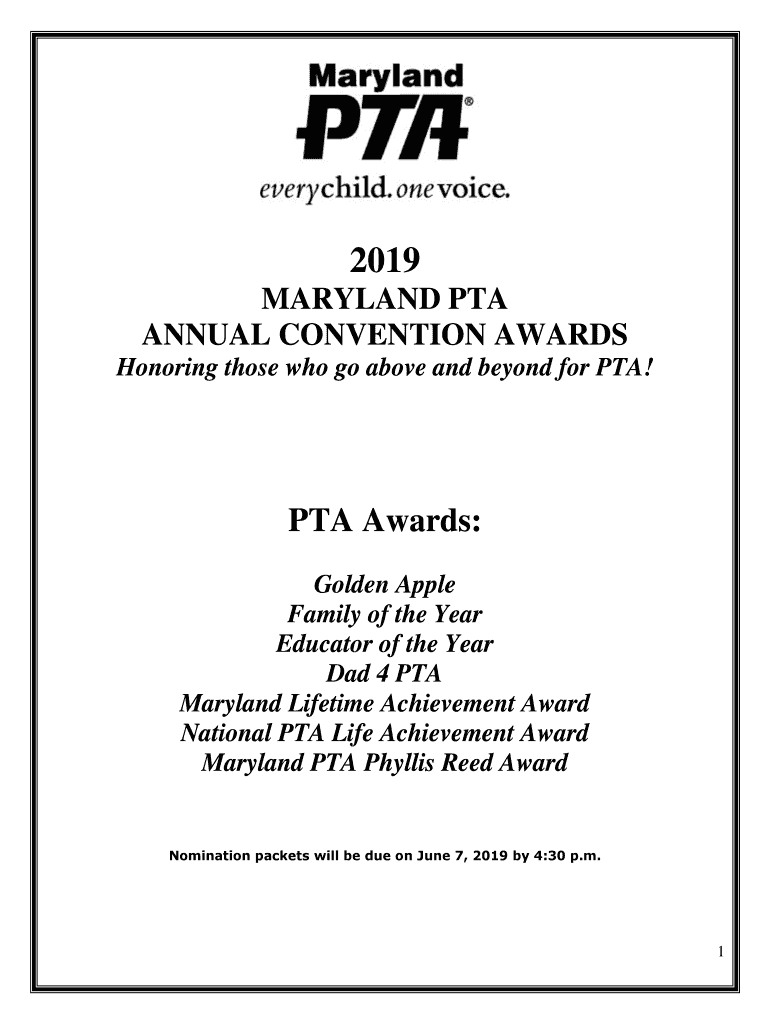 Maryland
PTA®
everychild. onevoice.

2019
MARYLAND PTA
ANNUAL CONVENTION AWARDS
Honoring those who go above and beyond for PTA!

PTA Awards:

Golden Apple
Family of the Year
Educator of the Year
Dad 4 PTA
Maryland Lifetime Achievement Award
National PTA Life Achievement Award
Maryland PTA Phyllis Reed Award

Nomination packets will be due on June 7, 2019 by 4:30 p.m.

1